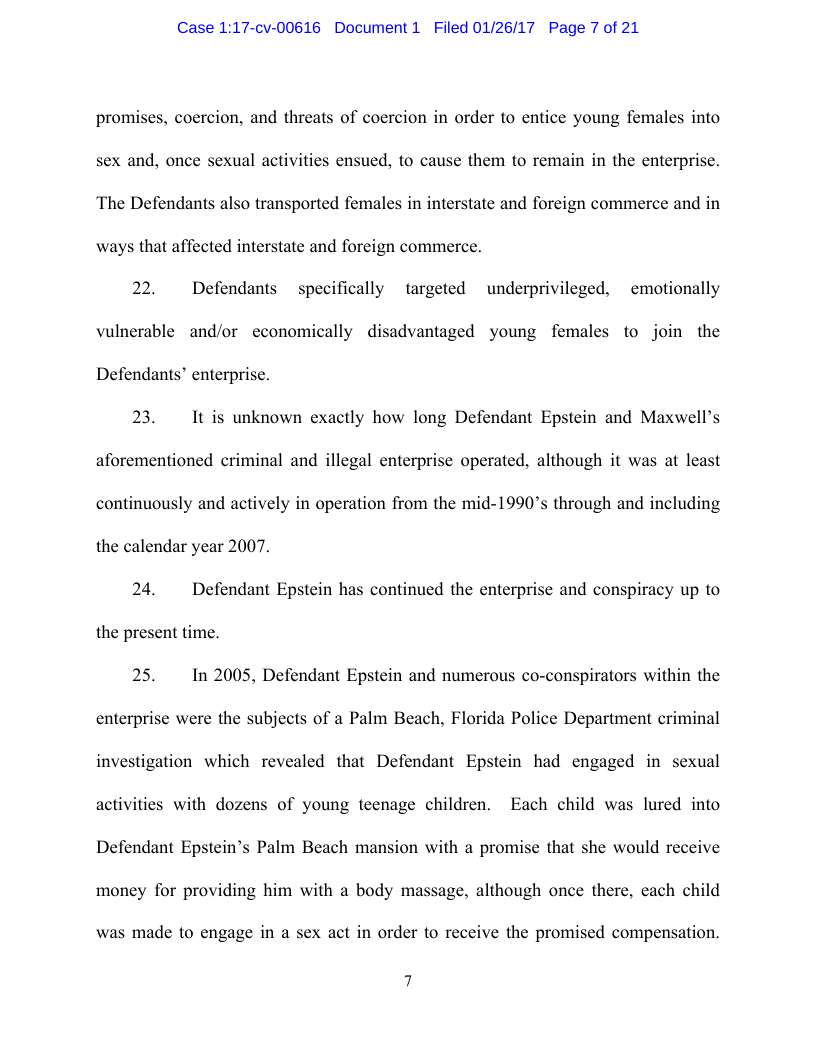 Case 1:17-cv-00616 Document 1 Filed 01/26/17 Page 7 of 21

promises, coercion, and threats of coercion in order to entice young females into sex and, once sexual activities ensued, to cause them to remain in the enterprise. The Defendants also transported females in interstate and foreign commerce and in ways that affected interstate and foreign commerce.

22. Defendants specifically targeted underprivileged, emotionally vulnerable and/or economically disadvantaged young females to join the Defendants' enterprise.

23. It is unknown exactly how long Defendant Epstein and Maxwell's aforementioned criminal and illegal enterprise operated, although it was at least continuously and actively in operation from the mid-1990's through and including the calendar year 2007.

24. Defendant Epstein has continued the enterprise and conspiracy up to the present time.

25. In 2005, Defendant Epstein and numerous co-conspirators within the enterprise were the subjects of a Palm Beach, Florida Police Department criminal investigation which revealed that Defendant Epstein had engaged in sexual activities with dozens of young teenage children. Each child was lured into Defendant Epstein's Palm Beach mansion with a promise that she would receive money for providing him with a body massage, although once there, each child was made to engage in a sex act in order to receive the promised compensation.

7